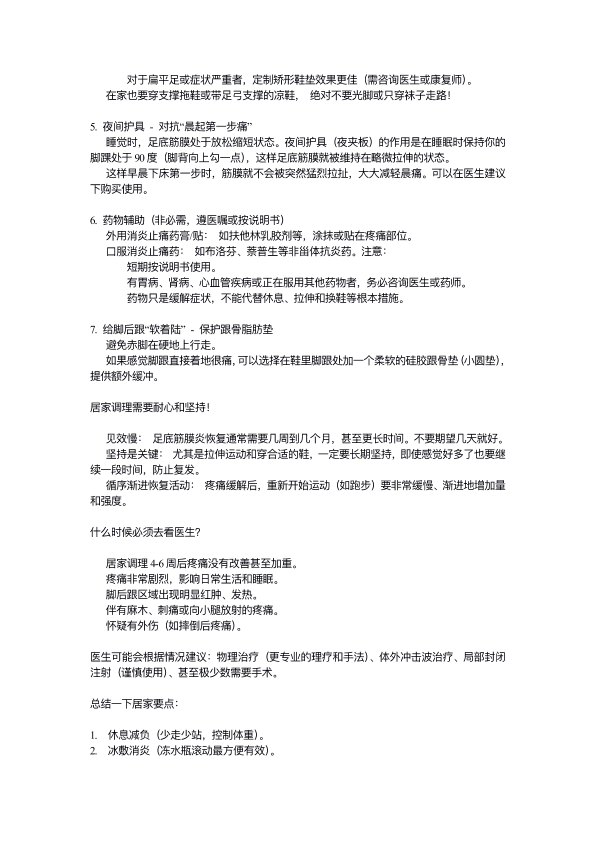 对于扁平足或症状严重者，定制矫形鞋垫效果更佳（需咨询医生或康复师）。
在家也要穿支撑拖鞋或带足弓支撑的凉鞋， 绝对不要光脚或只穿袜子走路！

5. 夜间护具 - 对抗“晨起第一步痛”
睡觉时，足底筋膜处于放松缩短状态。夜间护具（夜夹板）的作用是在睡眠时保持你的脚踝处于 90 度（脚背向上勾一点），这样足底筋膜就被维持在略微拉伸的状态。
这样早晨下床第一步时，筋膜就不会被突然猛烈拉扯，大大减轻晨痛。可以在医生建议下购买使用。

6. 药物辅助（非必需，遵医嘱或按说明书）
外用消炎止痛药膏/贴： 如扶他林乳胶剂等，涂抹或贴在疼痛部位。
口服消炎止痛药： 如布洛芬、萘普生等非甾体抗炎药。注意：
短期按说明书使用。
有胃病、肾病、心血管疾病或正在服用其他药物者，务必咨询医生或药师。
药物只是缓解症状，不能代替休息、拉伸和换鞋等根本措施。

7. 给脚后跟“软着陆” - 保护跟骨脂肪垫
避免赤脚在硬地上行走。
如果感觉脚跟直接着地很痛，可以选择在鞋里脚跟处加一个柔软的硅胶跟骨垫（小圆垫），提供额外缓冲。

居家调理需要耐心和坚持！

见效慢： 足底筋膜炎恢复通常需要几周到几个月，甚至更长时间。不要期望几天就好。
坚持是关键： 尤其是拉伸运动和穿合适的鞋，一定要长期坚持，即使感觉好多了也要继续一段时间，防止复发。
循序渐进恢复活动： 疼痛缓解后，重新开始运动（如跑步）要非常缓慢、渐进地增加量和强度。

什么时候必须去看医生？

居家调理 4-6 周后疼痛没有改善甚至加重。
疼痛非常剧烈，影响日常生活和睡眠。
脚后跟区域出现明显红肿、发热。
伴有麻木、刺痛或向小腿放射的疼痛。
怀疑有外伤（如摔倒后疼痛）。

医生可能会根据情况建议：物理治疗（更专业的理疗和手法）、体外冲击波治疗、局部封闭注射（谨慎使用）、甚至极少数需要手术。

总结一下居家要点：

1. 休息减负（少走少站，控制体重）。
2. 冰敷消炎（冻水瓶滚动最方便有效）。